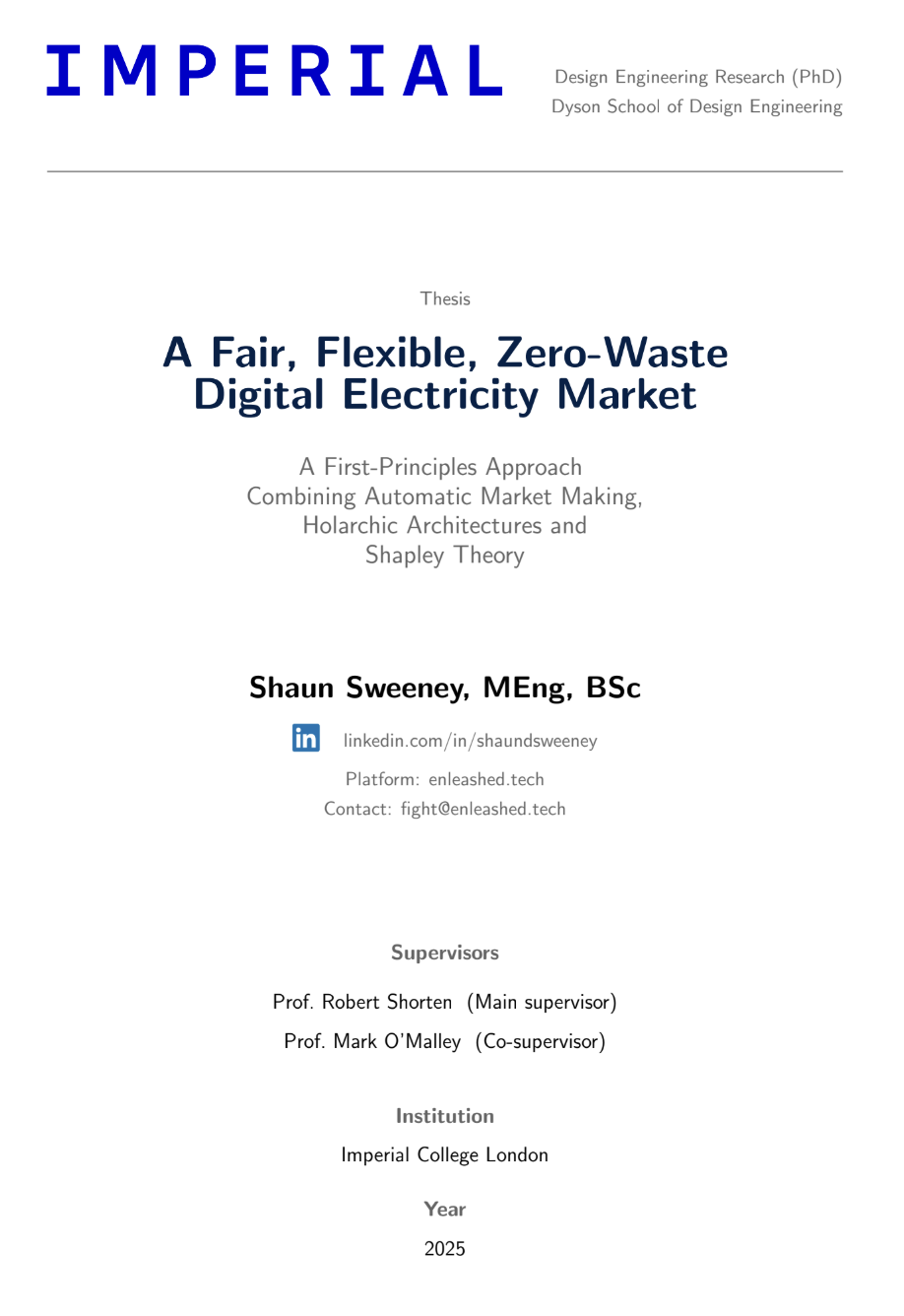 IMPERIAL

Design Engineering Research (PhD)
Dyson School of Design Engineering

Thesis

A Fair, Flexible, Zero-Waste Digital Electricity Market

A First-Principles Approach
Combining Automatic Market Making,
Holarchic Architectures and
Shapley Theory

Shaun Sweeney, MEng, BSc

in linkedin.com/in/shaundsweeney

Platform: enleashed.tech

Contact: fight@enleashed.tech

Supervisors

Prof. Robert Shorten (Main supervisor)

Prof. Mark O'Malley (Co-supervisor)

Institution

Imperial College London

Year

2025